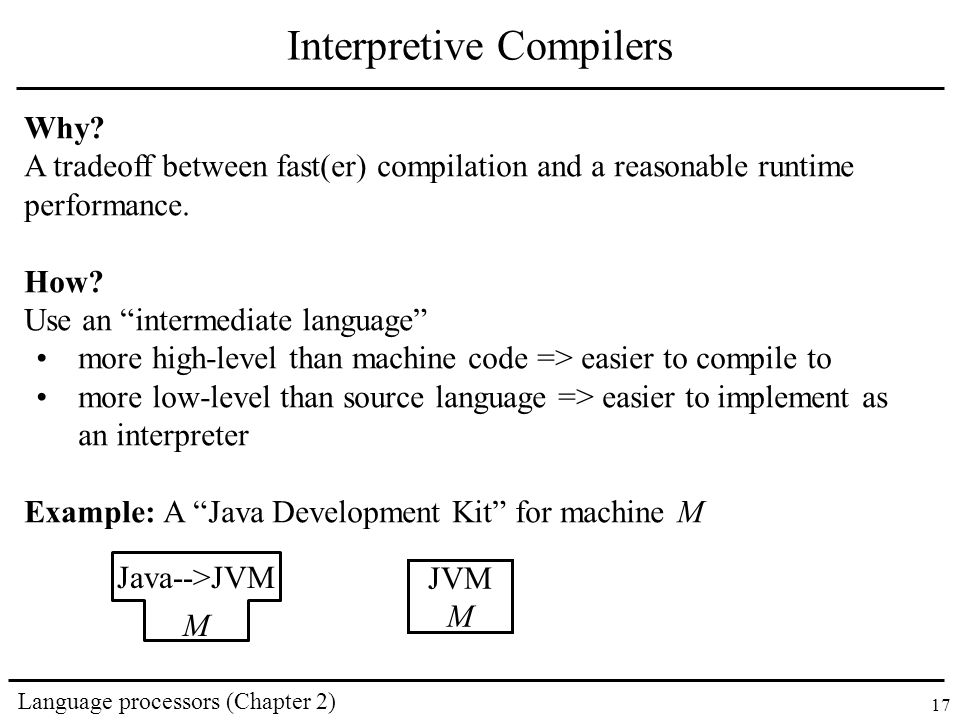 Interpretive Compilers

Why?
A tradeoff between fast(er) compilation and a reasonable runtime performance.

How?
Use an “intermediate language”
• more high-level than machine code => easier to compile to
• more low-level than source language => easier to implement as an interpreter

Example: A “Java Development Kit” for machine M

Java-->JVM
M

JVM
M

Language processors (Chapter 2)

17